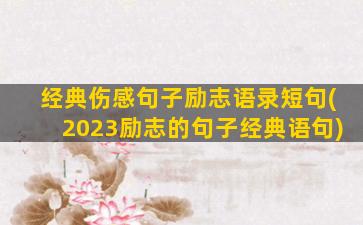 经典伤感句子励志语录短句(2023励志的句子经典语句)